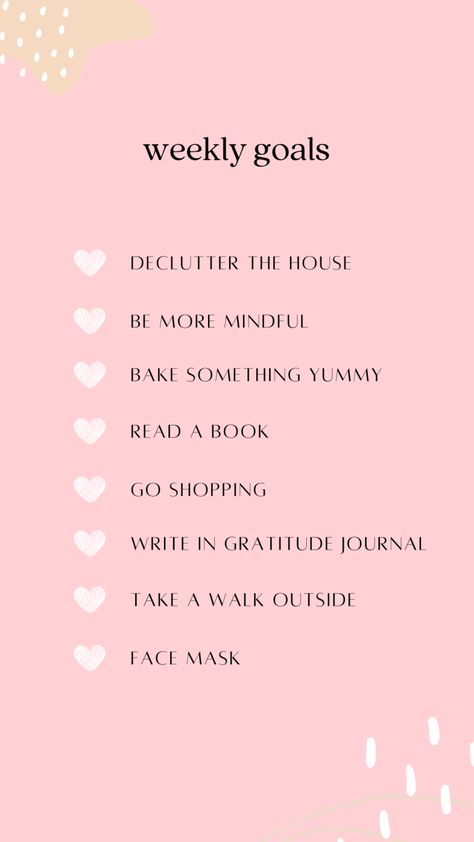 weekly goals

DECLUTTER THE HOUSE

BE MORE MINDFUL

BAKE SOMETHING YUMMY

READ A BOOK

GO SHOPPING

WRITE IN GRATITUDE JOURNAL

TAKE A WALK OUTSIDE

FACE MASK